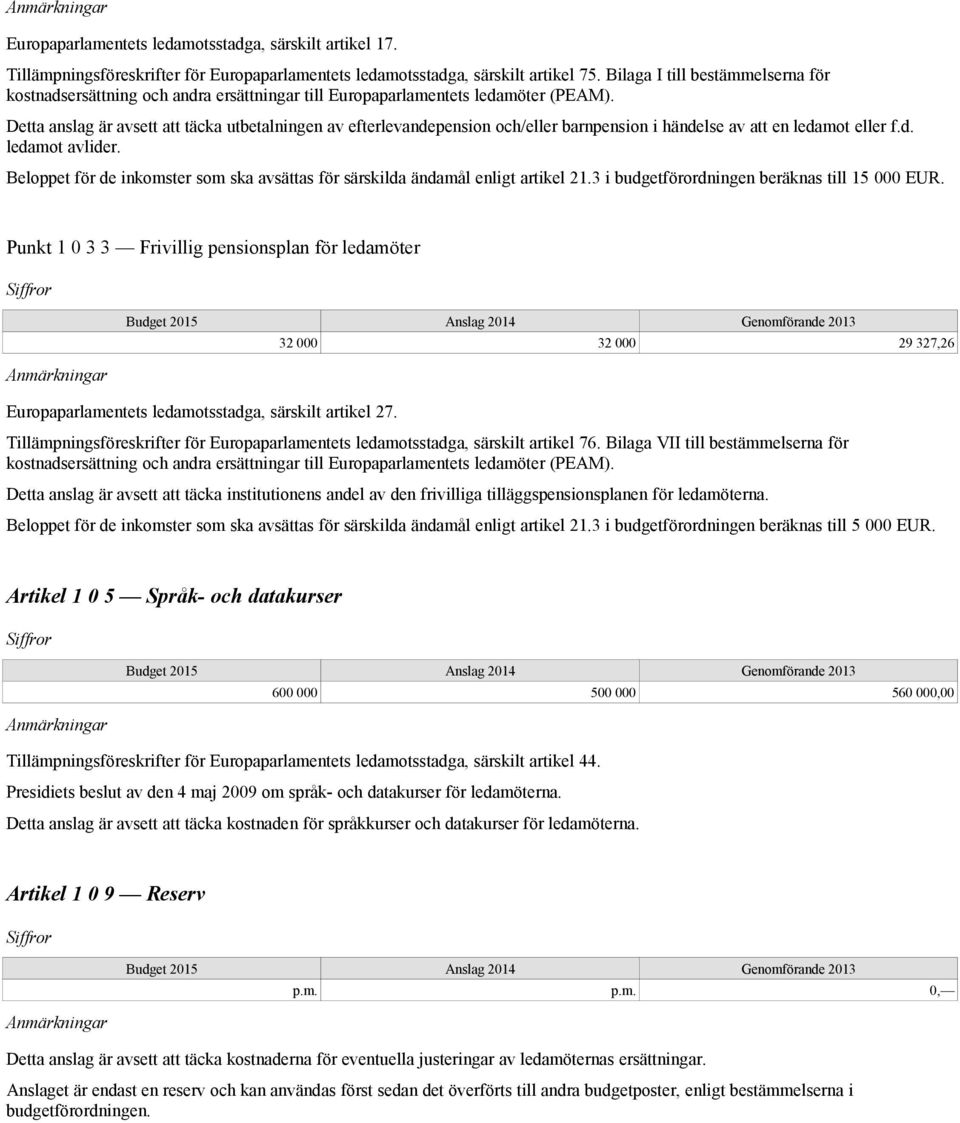 Anmärkningar

Europaparlamentets ledamotsstadga, särskilt artikel 17.

Tillämpningsföreskrifter för Europaparlamentets ledamotsstadga, särskilt artikel 75. Bilaga I till bestämmelserna för kostnadsersättning och andra ersättningar till Europaparlamentets ledamöter (PEAM).

Detta anslag är avsett att täcka utbetalningen av efterlevandepension och/eller barnpension i händelse av att en ledamot eller f.d. ledamot avlider.

Beloppet för de inkomster som ska avsättas för särskilda ändamål enligt artikel 21.3 i budgetförordningen beräknas till 15 000 EUR.

Punkt 1 0 3 3 — Frivillig pensionsplan för ledamöter

Siffror

| Budget 2015 | Anslag 2014 | Genomförande 2013 |
|---|---|---|
| 32 000 | 32 000 | 29 327,26 |

Anmärkningar

Europaparlamentets ledamotsstadga, särskilt artikel 27.

Tillämpningsföreskrifter för Europaparlamentets ledamotsstadga, särskilt artikel 76. Bilaga VII till bestämmelserna för kostnadsersättning och andra ersättningar till Europaparlamentets ledamöter (PEAM).

Detta anslag är avsett att täcka institutionens andel av den frivilliga tilläggspensionsplanen för ledamöterna.

Beloppet för de inkomster som ska avsättas för särskilda ändamål enligt artikel 21.3 i budgetförordningen beräknas till 5 000 EUR.

Artikel 1 0 5 — Språk- och datakurser

Siffror

| Budget 2015 | Anslag 2014 | Genomförande 2013 |
|---|---|---|
| 600 000 | 500 000 | 560 000,00 |

Anmärkningar

Tillämpningsföreskrifter för Europaparlamentets ledamotsstadga, särskilt artikel 44.

Presidiets beslut av den 4 maj 2009 om språk- och datakurser för ledamöterna.

Detta anslag är avsett att täcka kostnaden för språkkurser och datakurser för ledamöterna.

Artikel 1 0 9 — Reserv

Siffror

| Budget 2015 | Anslag 2014 | Genomförande 2013 |
|---|---|---|
| p.m. | p.m. | 0,— |

Anmärkningar

Detta anslag är avsett att täcka kostnaderna för eventuella justeringar av ledamöternas ersättningar.

Anslaget är endast en reserv och kan användas först sedan det överförts till andra budgetposter, enligt bestämmelserna i budgetförordningen.